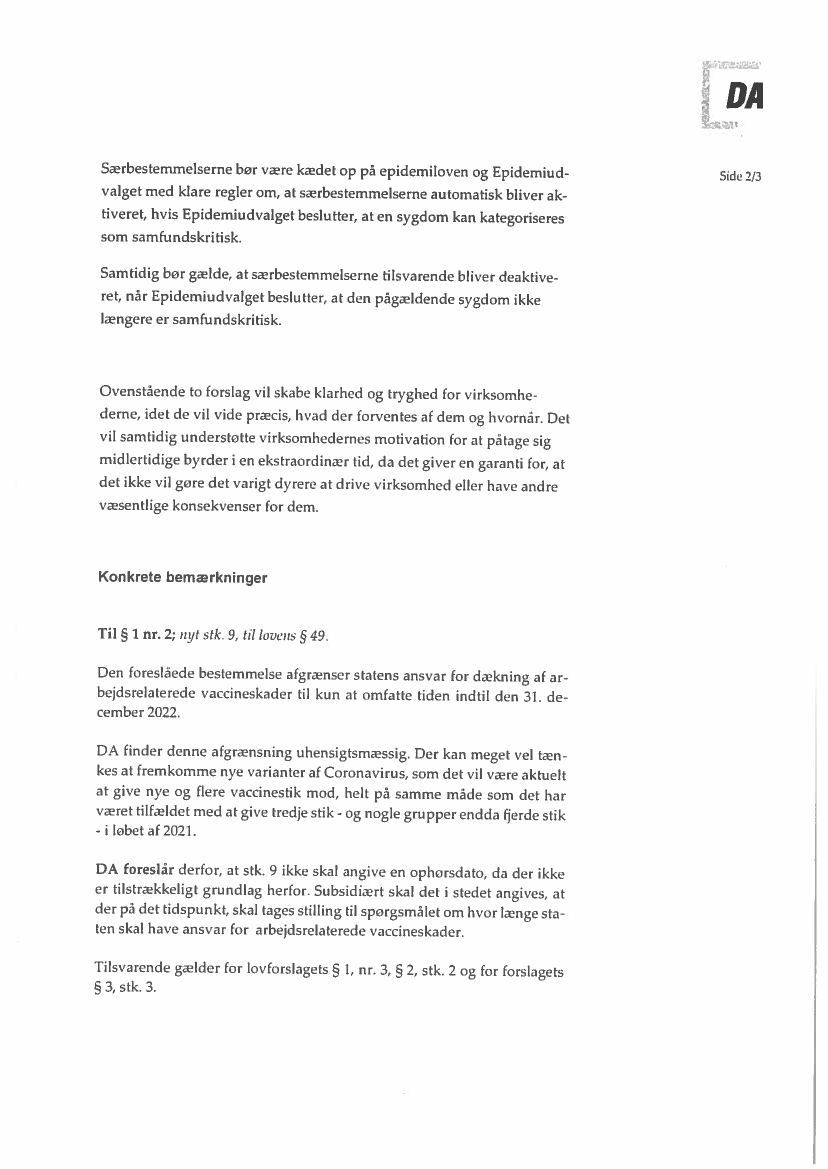 DA

Side 2/3

Særbestemmelserne bør være kædet op på epidemiloven og Epidemiudvalget med klare regler om, at særbestemmelserne automatisk bliver aktiveret, hvis Epidemiudvalget beslutter, at en sygdom kan kategoriseres som samfundskritisk.

Samtidig bør gælde, at særbestemmelserne tilsvarende bliver deaktiveret, når Epidemiudvalget beslutter, at den pågældende sygdom ikke længere er samfundskritisk.

Ovenstående to forslag vil skabe klarhed og tryghed for virksomhederne, idet de vil vide præcis, hvad der forventes af dem og hvornår. Det vil samtidig understøtte virksomhedernes motivation for at påtage sig midlertidige byrder i en ekstraordinær tid, da det giver en garanti for, at det ikke vil gøre det varigt dyrere at drive virksomhed eller have andre væsentlige konsekvenser for dem.

Konkrete bemærkninger

Til § 1 nr. 2; nyt stk. 9, til lovens § 49.

Den foreslåede bestemmelse afgrænser statens ansvar for dækning af arbejdsrelaterede vaccineskader til kun at omfatte tiden indtil den 31. december 2022.

DA finder denne afgrænsning uhensigtsmæssig. Der kan meget vel tænkes at fremkomme nye varianter af Coronavirus, som det vil være aktuelt at give nye og flere vaccinestik mod, helt på samme måde som det har været tilfældet med at give tredje stik - og nogle grupper endda fjerde stik - i løbet af 2021.

DA foreslår derfor, at stk. 9 ikke skal angive en ophørsdato, da der ikke er tilstrækkeligt grundlag herfor. Subsidiært skal det i stedet angives, at der på det tidspunkt, skal tages stilling til spørgsmålet om hvor længe staten skal have ansvar for arbejdsrelaterede vaccineskader.

Tilsvarende gælder for lovforslagets § 1, nr. 3, § 2, stk. 2 og for forslagets § 3, stk. 3.